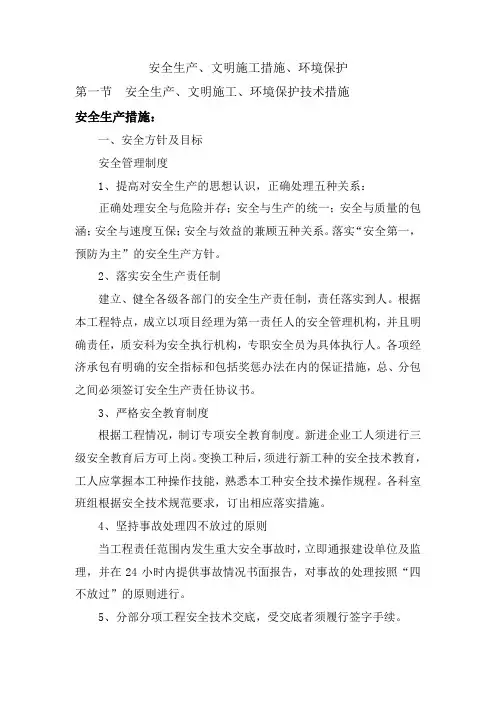 安全生产、文明施工措施、环境保护

第一节　安全生产、文明施工、环境保护技术措施

安全生产措施：

一、安全方针及目标

安全管理制度

1、提高对安全生产的思想认识，正确处理五种关系：

正确处理安全与危险并存；安全与生产的统一；安全与质量的包涵；安全与速度互保；安全与效益的兼顾五种关系。落实“安全第一，预防为主”的安全生产方针。

2、落实安全生产责任制

建立、健全各级各部门的安全生产责任制，责任落实到人。根据本工程特点，成立以项目经理为第一责任人的安全管理机构，并且明确责任，质安科为安全执行机构，专职安全员为具体执行人。各项经济承包有明确的安全指标和包括奖惩办法在内的保证措施，总、分包之间必须签订安全生产责任协议书。

3、严格安全教育制度

根据工程情况，制订专项安全教育制度。新进企业工人须进行三级安全教育后方可上岗。变换工种后，须进行新工种的安全技术教育，工人应掌握本工种操作技能，熟悉本工种安全技术操作规程。各科室班组根据安全技术规范要求，订出相应落实措施。

4、坚持事故处理四不放过的原则

当工程责任范围内发生重大安全事故时，立即通报建设单位及监理，并在 24 小时内提供事故情况书面报告，对事故的处理按照“四不放过”的原则进行。

5、分部分项工程安全技术交底，受交底者须履行签字手续。